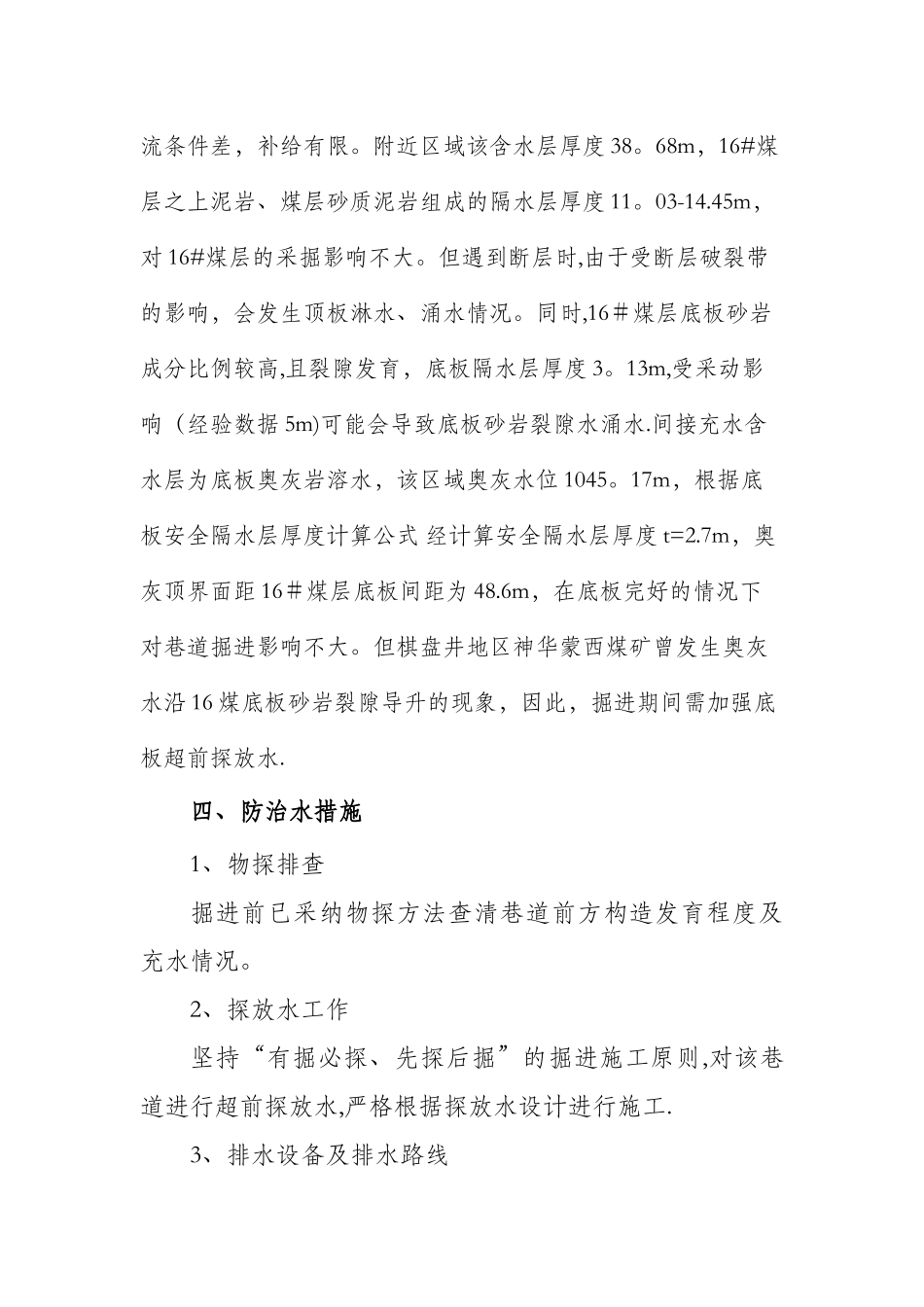 流条件差，补给有限。附近区域该含水层厚度38。68m，16#煤层之上泥岩、煤层砂质泥岩组成的隔水层厚度11。03-14.45m，对16#煤层的采掘影响不大。但遇到断层时,由于受断层破裂带的影响，会发生顶板淋水、涌水情况。同时,16＃煤层底板砂岩成分比例较高,且裂隙发育，底板隔水层厚度3。13m,受采动影响（经验数据5m)可能会导致底板砂岩裂隙水涌水.间接充水含水层为底板奥灰岩溶水，该区域奥灰水位1045。17m，根据底板安全隔水层厚度计算公式 经计算安全隔水层厚度t=2.7m，奥灰顶界面距16＃煤层底板间距为48.6m，在底板完好的情况下对巷道掘进影响不大。但棋盘井地区神华蒙西煤矿曾发生奥灰水沿16煤底板砂岩裂隙导升的现象，因此，掘进期间需加强底板超前探放水.

四、防治水措施

1、物探排查

掘进前已采纳物探方法查清巷道前方构造发育程度及充水情况。

2、探放水工作

坚持“有掘必探、先探后掘”的掘进施工原则,对该巷道进行超前探放水,严格根据探放水设计进行施工.

3、排水设备及排水路线